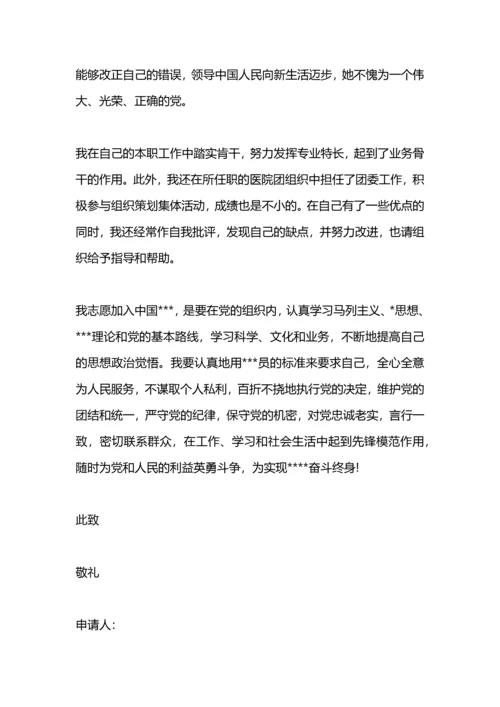 能够改正自己的错误，领导中国人民向新生活迈步，她不愧为一个伟大、光荣、正确的党。

我在自己的本职工作中踏实肯干，努力发挥专业特长，起到了业务骨干的作用。此外，我还在所任职的医院团组织中担任了团委工作，积极参与组织策划集体活动，成绩也是不小的。在自己有了一些优点的同时，我还经常作自我批评，发现自己的缺点，并努力改进，也请组织给予指导和帮助。

我志愿加入中国***，是要在党的组织内，认真学习马列主义、*思想、***理论和党的基本路线，学习科学、文化和业务，不断地提高自己的思想政治觉悟。我要认真地用***员的标准来要求自己，全心全意为人民服务，不谋取个人私利，百折不挠地执行党的决定，维护党的团结和统一，严守党的纪律，保守党的机密，对党忠诚老实，言行一致，密切联系群众，在工作、学习和社会生活中起到先锋模范作用，随时为党和人民的利益英勇斗争，为实现****奋斗终身!

此致

敬礼

申请人：